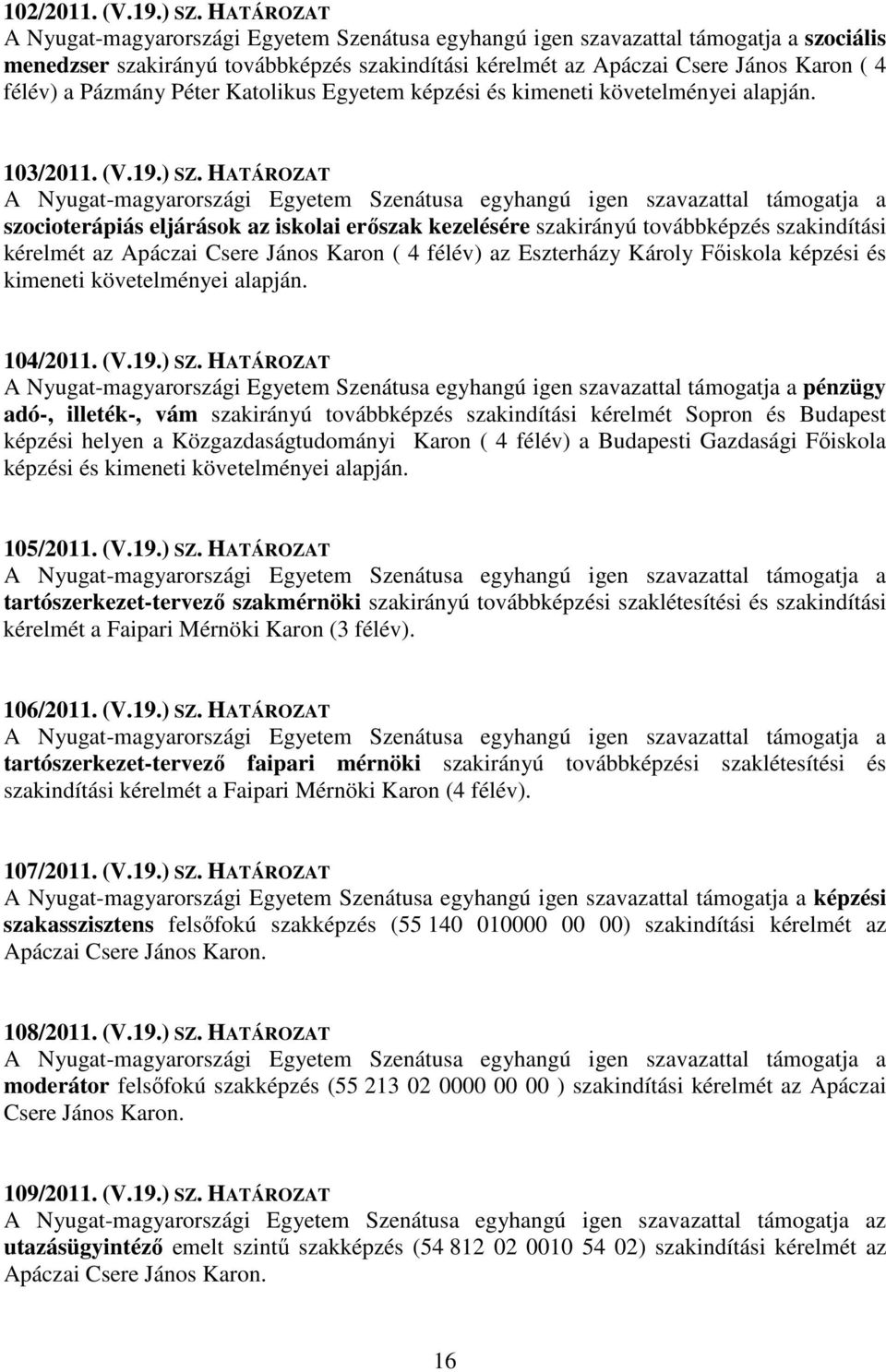 102/2011. (V.19.) SZ. HATÁROZAT
A Nyugat-magyarországi Egyetem Szenátusa egyhangú igen szavazattal támogatja a szociális menedzser szakirányú továbbképzés szakindítási kérelmét az Apáczai Csere János Karon ( 4 félév) a Pázmány Péter Katolikus Egyetem képzési és kimeneti követelményei alapján.

103/2011. (V.19.) SZ. HATÁROZAT
A Nyugat-magyarországi Egyetem Szenátusa egyhangú igen szavazattal támogatja a szocioterápiás eljárások az iskolai erőszak kezelésére szakirányú továbbképzés szakindítási kérelmét az Apáczai Csere János Karon ( 4 félév) az Eszterházy Károly Főiskola képzési és kimeneti követelményei alapján.

104/2011. (V.19.) SZ. HATÁROZAT
A Nyugat-magyarországi Egyetem Szenátusa egyhangú igen szavazattal támogatja a pénzügy adó-, illeték-, vám szakirányú továbbképzés szakindítási kérelmét Sopron és Budapest képzési helyen a Közgazdaságtudományi Karon ( 4 félév) a Budapesti Gazdasági Főiskola képzési és kimeneti követelményei alapján.

105/2011. (V.19.) SZ. HATÁROZAT
A Nyugat-magyarországi Egyetem Szenátusa egyhangú igen szavazattal támogatja a tartószerkezet-tervező szakmérnöki szakirányú továbbképzési szaklétesítési és szakindítási kérelmét a Faipari Mérnöki Karon (3 félév).

106/2011. (V.19.) SZ. HATÁROZAT
A Nyugat-magyarországi Egyetem Szenátusa egyhangú igen szavazattal támogatja a tartószerkezet-tervező faipari mérnöki szakirányú továbbképzési szaklétesítési és szakindítási kérelmét a Faipari Mérnöki Karon (4 félév).

107/2011. (V.19.) SZ. HATÁROZAT
A Nyugat-magyarországi Egyetem Szenátusa egyhangú igen szavazattal támogatja a képzési szakasszisztens felsőfokú szakképzés (55 140 010000 00 00) szakindítási kérelmét az Apáczai Csere János Karon.

108/2011. (V.19.) SZ. HATÁROZAT
A Nyugat-magyarországi Egyetem Szenátusa egyhangú igen szavazattal támogatja a moderátor felsőfokú szakképzés (55 213 02 0000 00 00 ) szakindítási kérelmét az Apáczai Csere János Karon.

109/2011. (V.19.) SZ. HATÁROZAT
A Nyugat-magyarországi Egyetem Szenátusa egyhangú igen szavazattal támogatja az utazásügyintéző emelt szintű szakképzés (54 812 02 0010 54 02) szakindítási kérelmét az Apáczai Csere János Karon.

16